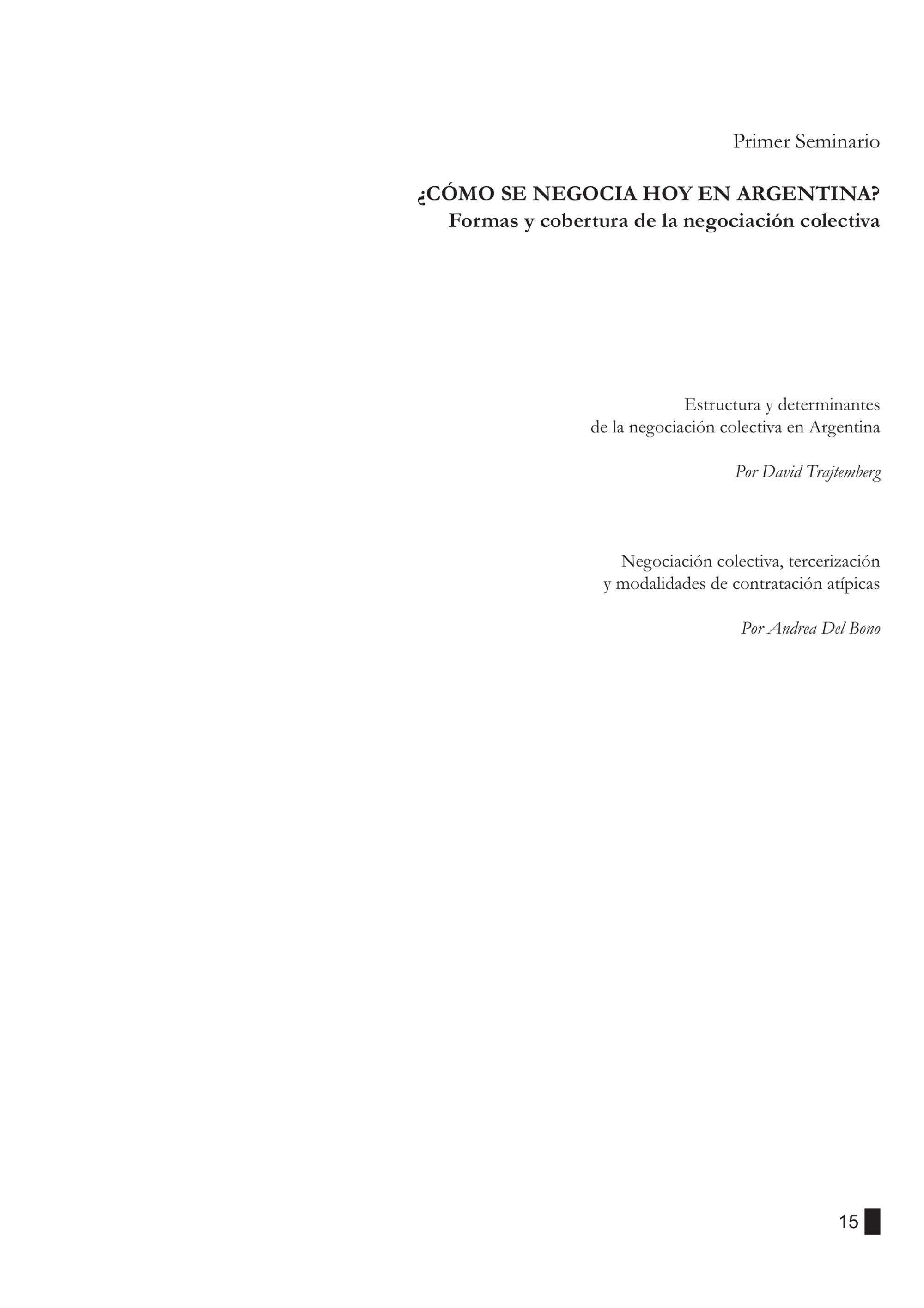 Primer Seminario

¿CÓMO SE NEGOCIA HOY EN ARGENTINA?
Formas y cobertura de la negociación colectiva

Estructura y determinantes
de la negociación colectiva en Argentina

Por David Trajtemberg

Negociación colectiva, tercerización
y modalidades de contratación atípicas

Por Andrea Del Bono

15